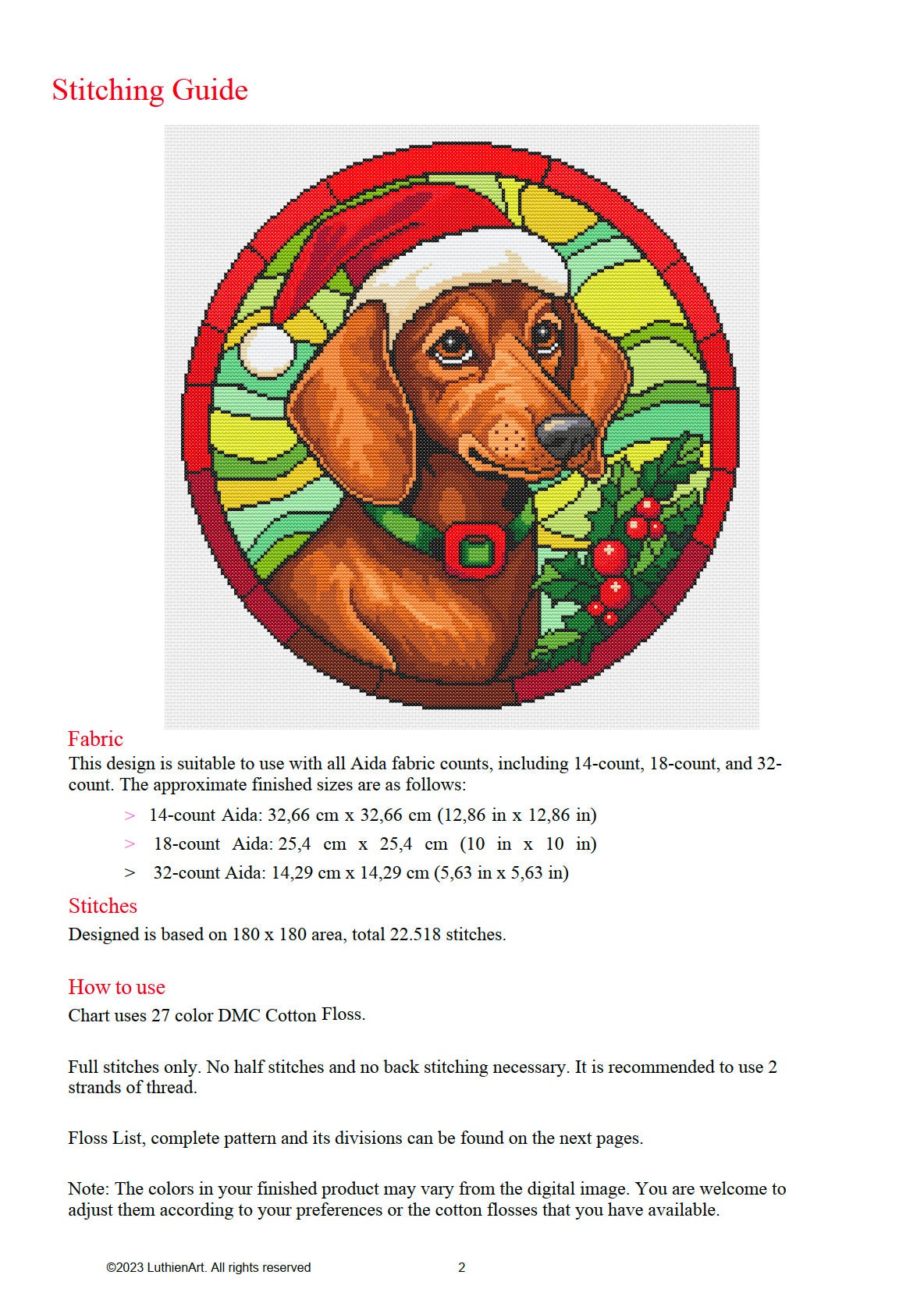 Stitching Guide

Fabric
This design is suitable to use with all Aida fabric counts, including 14-count, 18-count, and 32-count. The approximate finished sizes are as follows:

> 14-count Aida: 32,66 cm x 32,66 cm (12,86 in x 12,86 in)
> 18-count Aida: 25,4 cm x 25,4 cm (10 in x 10 in)
> 32-count Aida: 14,29 cm x 14,29 cm (5,63 in x 5,63 in)

Stitches
Designed is based on 180 x 180 area, total 22.518 stitches.

How to use
Chart uses 27 color DMC Cotton Floss.

Full stitches only. No half stitches and no back stitching necessary. It is recommended to use 2 strands of thread.

Floss List, complete pattern and its divisions can be found on the next pages.

Note: The colors in your finished product may vary from the digital image. You are welcome to adjust them according to your preferences or the cotton flosses that you have available.

©2023 LuthienArt. All rights reserved 2